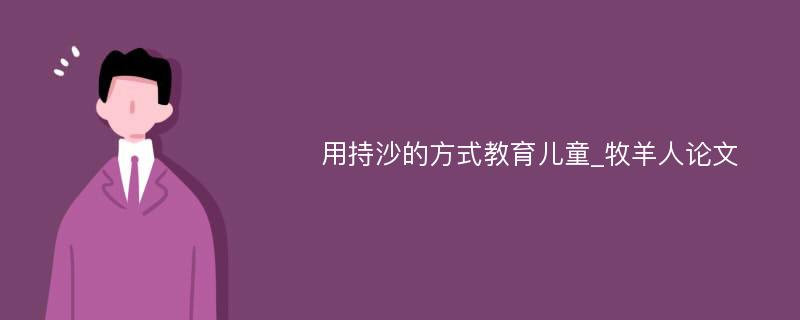 用持沙的方式教育儿童_牧羊人论文